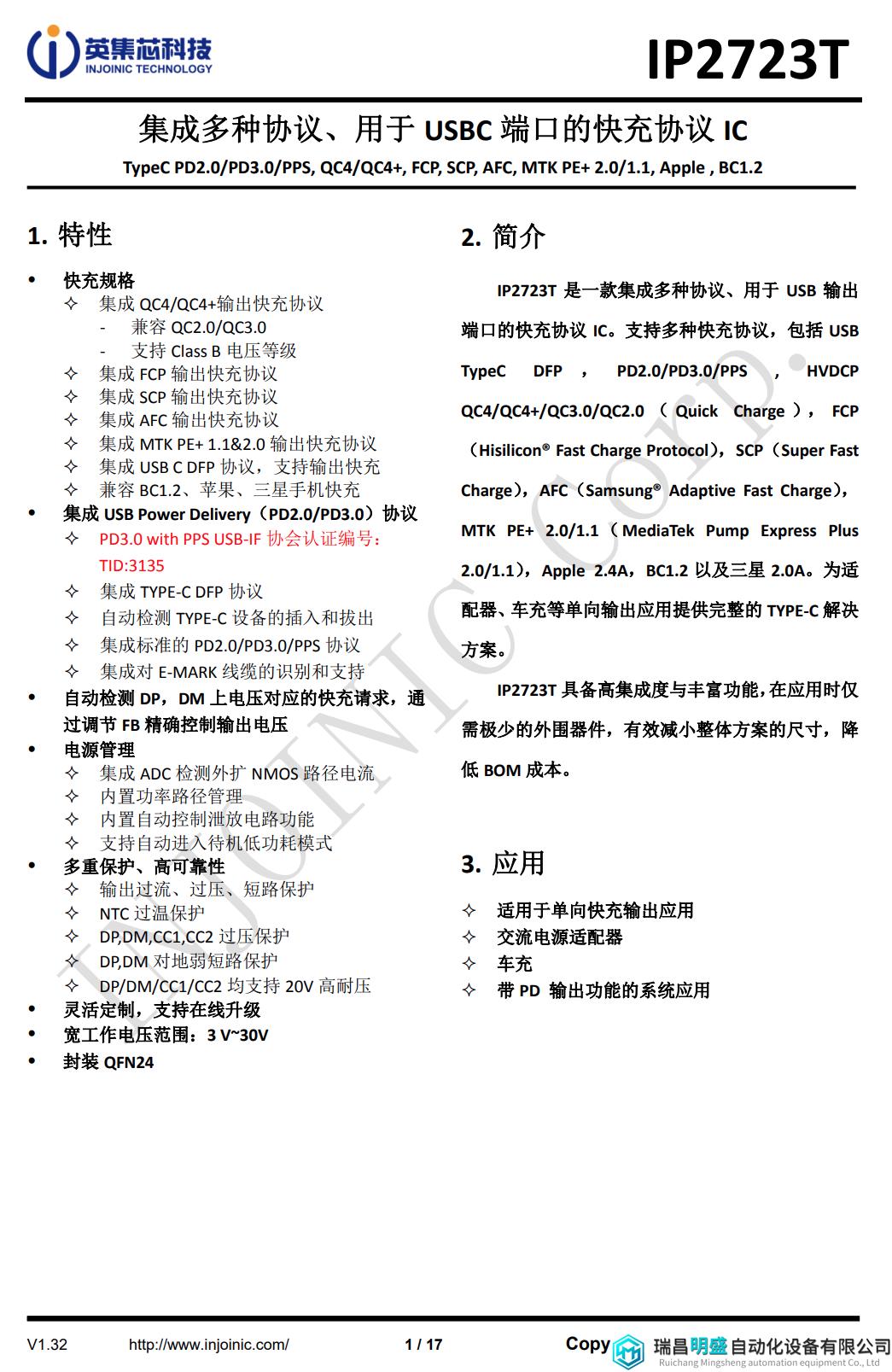 英集芯科技
INJOINIC TECHNOLOGY

IP2723T

集成多种协议、用于 USBC 端口的快充协议 IC

TypeC PD2.0/PD3.0/PPS, QC4/QC4+, FCP, SCP, AFC, MTK PE+ 2.0/1.1, Apple , BC1.2

1. 特性

• 快充规格
✧ 集成 QC4/QC4+输出快充协议
- 兼容 QC2.0/QC3.0
- 支持 Class B 电压等级
✧ 集成 FCP 输出快充协议
✧ 集成 SCP 输出快充协议
✧ 集成 AFC 输出快充协议
✧ 集成 MTK PE+ 1.1&2.0 输出快充协议
✧ 集成 USB C DFP 协议，支持输出快充
✧ 兼容 BC1.2、苹果、三星手机快充
• 集成 USB Power Delivery（PD2.0/PD3.0）协议
✧ PD3.0 with PPS USB-IF 协会认证编号：TID:3135
✧ 集成 TYPE-C DFP 协议
✧ 自动检测 TYPE-C 设备的插入和拔出
✧ 集成标准的 PD2.0/PD3.0/PPS 协议
✧ 集成对 E-MARK 线缆的识别和支持
• 自动检测 DP，DM 上电压对应的快充请求，通过调节 FB 精确控制输出电压
• 电源管理
✧ 集成 ADC 检测外扩 NMOS 路径电流
✧ 内置功率路径管理
✧ 内置自动控制泄放电路功能
✧ 支持自动进入待机低功耗模式
• 多重保护、高可靠性
✧ 输出过流、过压、短路保护
✧ NTC 过温保护
✧ DP,DM,CC1,CC2 过压保护
✧ DP,DM 对地弱短路保护
✧ DP/DM/CC1/CC2 均支持 20V 高耐压
• 灵活定制，支持在线升级
• 宽工作电压范围：3 V~30V
• 封装 QFN24

2. 简介

IP2723T 是一款集成多种协议、用于 USB 输出端口的快充协议 IC。支持多种快充协议，包括 USB TypeC DFP ， PD2.0/PD3.0/PPS ， HVDCP QC4/QC4+/QC3.0/QC2.0 （ Quick Charge ）， FCP （Hisilicon® Fast Charge Protocol），SCP（Super Fast Charge），AFC（Samsung® Adaptive Fast Charge），MTK PE+ 2.0/1.1（MediaTek Pump Express Plus 2.0/1.1），Apple 2.4A，BC1.2 以及三星 2.0A。为适配器、车充等单向输出应用提供完整的 TYPE-C 解决方案。

IP2723T 具备高集成度与丰富功能，在应用时仅需极少的外围器件，有效减小整体方案的尺寸，降低 BOM 成本。

3. 应用

✧ 适用于单向快充输出应用
✧ 交流电源适配器
✧ 车充
✧ 带 PD 输出功能的系统应用

INJOINIC Corp.

V1.32 http://www.injoinic.com/ 1 / 17 Copy

瑞昌明盛自动化设备有限公司
Ruichang Mingsheng automation equipment Co., Ltd